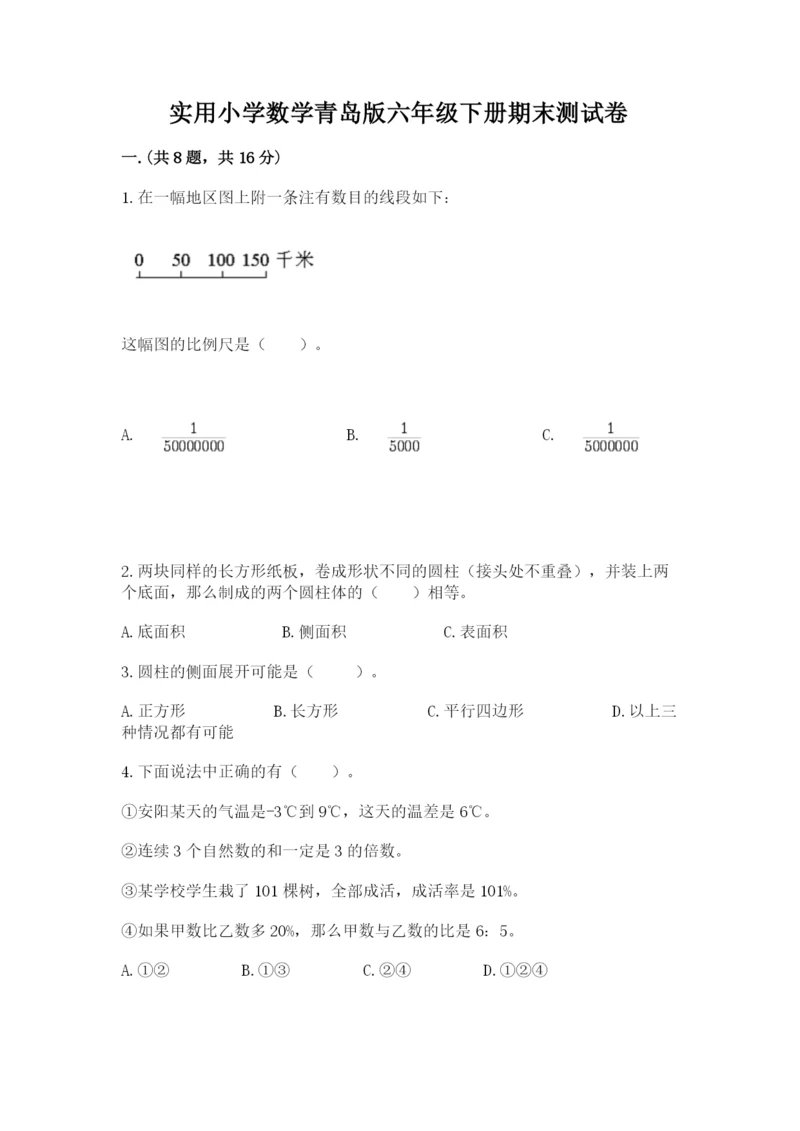 实用小学数学青岛版六年级下册期末测试卷

一.（共 8 题，共 16 分）

1. 在一幅地区图上附一条注有数目的线段如下：

0　50　100　150 千米

这幅图的比例尺是（　　）。

A. $\frac{1}{50000000}$　　B. $\frac{1}{5000}$　　C. $\frac{1}{5000000}$

2. 两块同样的长方形纸板，卷成形状不同的圆柱（接头处不重叠），并装上两个底面，那么制成的两个圆柱体的（　　）相等。

A. 底面积　　B. 侧面积　　C. 表面积

3. 圆柱的侧面展开可能是（　　）。

A. 正方形　　B. 长方形　　C. 平行四边形　　D. 以上三种情况都有可能

4. 下面说法中正确的有（　　）。

①安阳某天的气温是-3℃到 9℃，这天的温差是 6℃。

②连续 3 个自然数的和一定是 3 的倍数。

③某学校学生栽了 101 棵树，全部成活，成活率是 101%。

④如果甲数比乙数多 20%，那么甲数与乙数的比是 6：5。

A. ①②　　B. ①③　　C. ②④　　D. ①②④